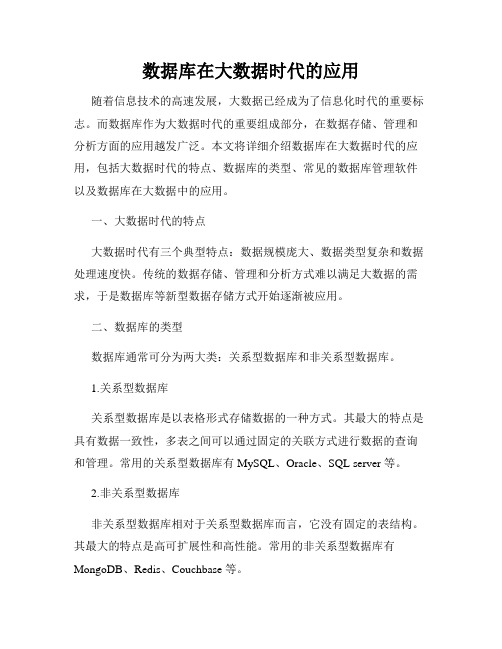 数据库在大数据时代的应用

随着信息技术的高速发展，大数据已经成为了信息化时代的重要标志。而数据库作为大数据时代的重要组成部分，在数据存储、管理和分析方面的应用越发广泛。本文将详细介绍数据库在大数据时代的应用，包括大数据时代的特点、数据库的类型、常见的数据库管理软件以及数据库在大数据中的应用。

一、大数据时代的特点

大数据时代有三个典型特点：数据规模庞大、数据类型复杂和数据处理速度快。传统的数据存储、管理和分析方式难以满足大数据的需求，于是数据库等新型数据存储方式开始逐渐被应用。

二、数据库的类型

数据库通常可分为两大类：关系型数据库和非关系型数据库。

1.关系型数据库

关系型数据库是以表格形式存储数据的一种方式。其最大的特点是具有数据一致性，多表之间可以通过固定的关联方式进行数据的查询和管理。常用的关系型数据库有 MySQL、Oracle、SQL server 等。

2.非关系型数据库

非关系型数据库相对于关系型数据库而言，它没有固定的表结构。其最大的特点是高可扩展性和高性能。常用的非关系型数据库有 MongoDB、Redis、Couchbase 等。